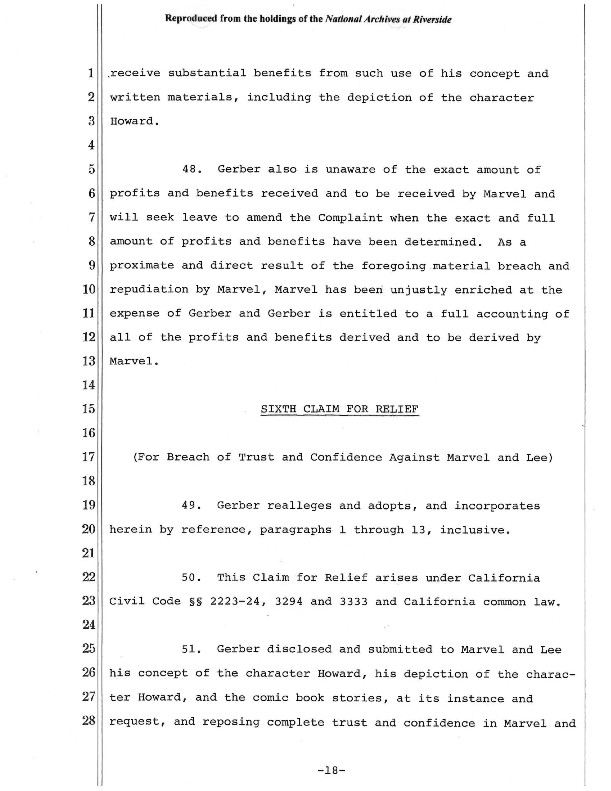 Reproduced from the holdings of the National Archives at Riverside

1 receive substantial benefits from such use of his concept and
2 written materials, including the depiction of the character
3 Howard.
4
5 48. Gerber also is unaware of the exact amount of
6 profits and benefits received and to be received by Marvel and
7 will seek leave to amend the Complaint when the exact and full
8 amount of profits and benefits have been determined. As a
9 proximate and direct result of the foregoing material breach and
10 repudiation by Marvel, Marvel has been unjustly enriched at the
11 expense of Gerber and Gerber is entitled to a full accounting of
12 all of the profits and benefits derived and to be derived by
13 Marvel.
14
15 SIXTH CLAIM FOR RELIEF
16
17 (For Breach of Trust and Confidence Against Marvel and Lee)
18
19 49. Gerber realleges and adopts, and incorporates
20 herein by reference, paragraphs 1 through 13, inclusive.
21
22 50. This Claim for Relief arises under California
23 Civil Code §§ 2223-24, 3294 and 3333 and California common law.
24
25 51. Gerber disclosed and submitted to Marvel and Lee
26 his concept of the character Howard, his depiction of the charac-
27 ter Howard, and the comic book stories, at its instance and
28 request, and reposing complete trust and confidence in Marvel and

-18-